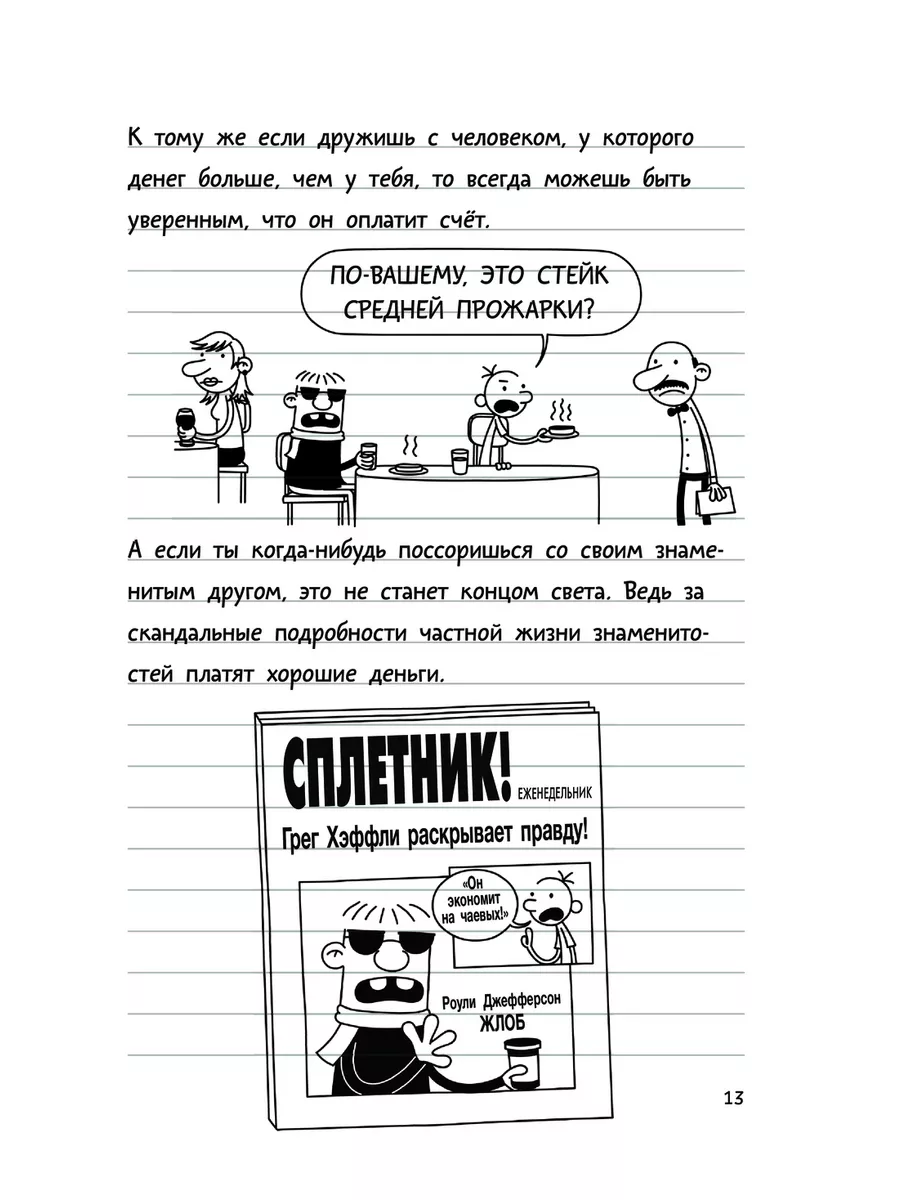 К тому же если дружишь с человеком, у которого денег больше, чем у тебя, то всегда можешь быть уверенным, что он оплатит счёт.

ПО-ВАШЕМУ, ЭТО СТЕЙК СРЕДНЕЙ ПРОЖАРКИ?

А если ты когда-нибудь поссоришься со своим знаменитым другом, это не станет концом света. Ведь за скандальные подробности частной жизни знаменитостей платят хорошие деньги.

СПЛЕТНИК!
ЕЖЕНЕДЕЛЬНИК

Грег Хэффли раскрывает правду!

«Он экономит на чаевых!»

Роули Джефферсон
ЖЛОБ

13